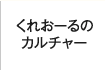 くれおーるの
カルチャー